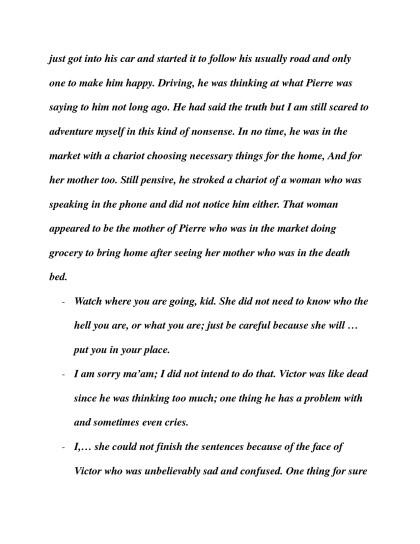 just got into his car and started it to follow his usually road and only one to make him happy. Driving, he was thinking at what Pierre was saying to him not long ago. He had said the truth but I am still scared to adventure myself in this kind of nonsense. In no time, he was in the market with a chariot choosing necessary things for the home, And for her mother too. Still pensive, he stroked a chariot of a woman who was speaking in the phone and did not notice him either. That woman appeared to be the mother of Pierre who was in the market doing grocery to bring home after seeing her mother who was in the death bed.

- Watch where you are going, kid. She did not need to know who the hell you are, or what you are; just be careful because she will … put you in your place.
- I am sorry ma'am; I did not intend to do that. Victor was like dead since he was thinking too much; one thing he has a problem with and sometimes even cries.
- I,… she could not finish the sentences because of the face of Victor who was unbelievably sad and confused. One thing for sure